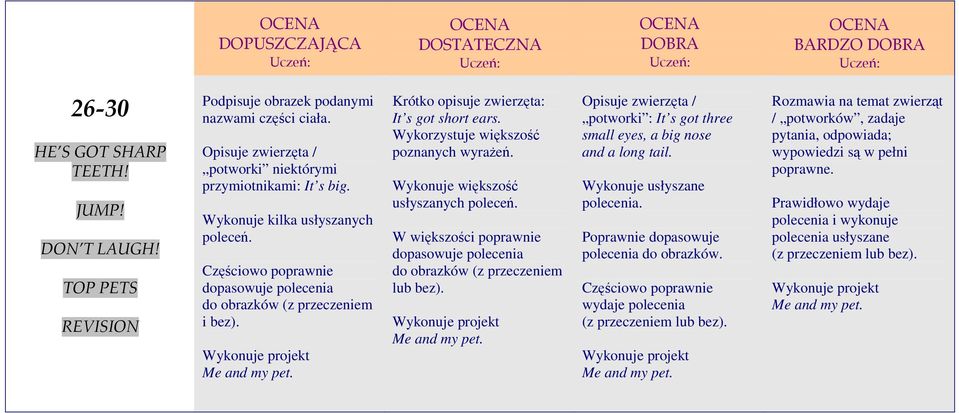 |  | OCENA DOPUSZCZAJĄCA Uczeń: | OCENA DOSTATECZNA Uczeń: | OCENA DOBRA Uczeń: | OCENA BARDZO DOBRA Uczeń: |
|---|---|---|---|---|
| 26-30 HE'S GOT SHARP TEETH! JUMP! DON'T LAUGH! TOP PETS REVISION | Podpisuje obrazek podanymi nazwami części ciała. Opisuje zwierzęta / „potworki" niektórymi przymiotnikami: It's big. Wykonuje kilka usłyszanych poleceń. Częściowo poprawnie dopasowuje polecenia do obrazków (z przeczeniem i bez). Wykonuje projekt Me and my pet. | Krótko opisuje zwierzęta: It's got short ears. Wykorzystuje większość poznanych wyrażeń. Wykonuje większość usłyszanych poleceń. W większości poprawnie dopasowuje polecenia do obrazków (z przeczeniem lub bez). Wykonuje projekt Me and my pet. | Opisuje zwierzęta / „potworki": It's got three small eyes, a big nose and a long tail. Wykonuje usłyszane polecenia. Poprawnie dopasowuje polecenia do obrazków. Częściowo poprawnie wydaje polecenia (z przeczeniem lub bez). Wykonuje projekt Me and my pet. | Rozmawia na temat zwierząt / „potworków", zadaje pytania, odpowiada; wypowiedzi są w pełni poprawne. Prawidłowo wydaje polecenia i wykonuje polecenia usłyszane (z przeczeniem lub bez). Wykonuje projekt Me and my pet. |